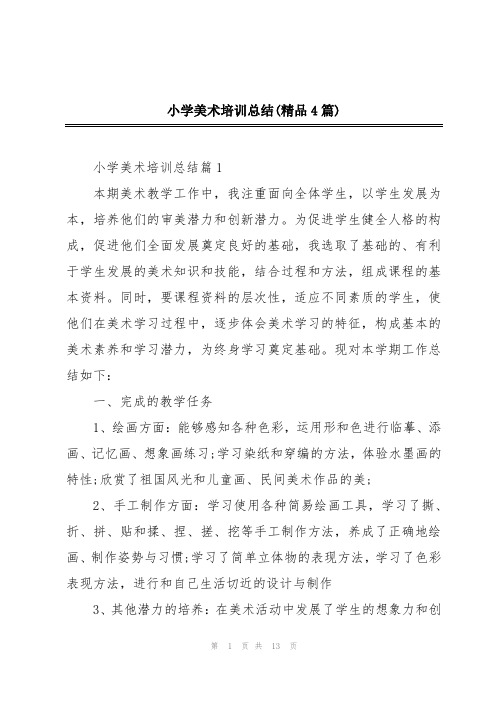 小学美术培训总结(精品4篇)

小学美术培训总结篇1

本期美术教学工作中，我注重面向全体学生，以学生发展为本，培养他们的审美潜力和创新潜力。为促进学生健全人格的构成，促进他们全面发展奠定良好的基础，我选取了基础的、有利于学生发展的美术知识和技能，结合过程和方法，组成课程的基本资料。同时，要课程资料的层次性，适应不同素质的学生，使他们在美术学习过程中，逐步体会美术学习的特征，构成基本的美术素养和学习潜力，为终身学习奠定基础。现对本学期工作总结如下：

一、完成的教学任务

1、绘画方面：能够感知各种色彩，运用形和色进行临摹、添画、记忆画、想象画练习；学习染纸和穿编的方法，体验水墨画的特性；欣赏了祖国风光和儿童画、民间美术作品的美；

2、手工制作方面：学习使用各种简易绘画工具，学习了撕、折、拼、贴和揉、捏、搓、挖等手工制作方法，养成了正确地绘画、制作姿势与习惯；学习了简单立体物的表现方法，学习了色彩表现方法，进行和自己生活切近的设计与制作

3、其他潜力的培养：在美术活动中发展了学生的想象力和创

第 1 页 共 13 页